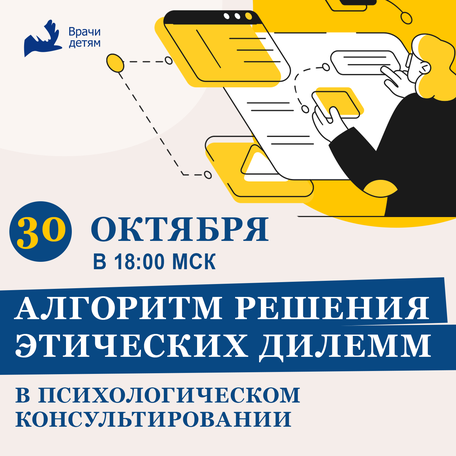 Врачи детям

30 ОКТЯБРЯ

В 18:00 МСК

АЛГОРИТМ РЕШЕНИЯ ЭТИЧЕСКИХ ДИЛЕММ

В ПСИХОЛОГИЧЕСКОМ КОНСУЛЬТИРОВАНИИ